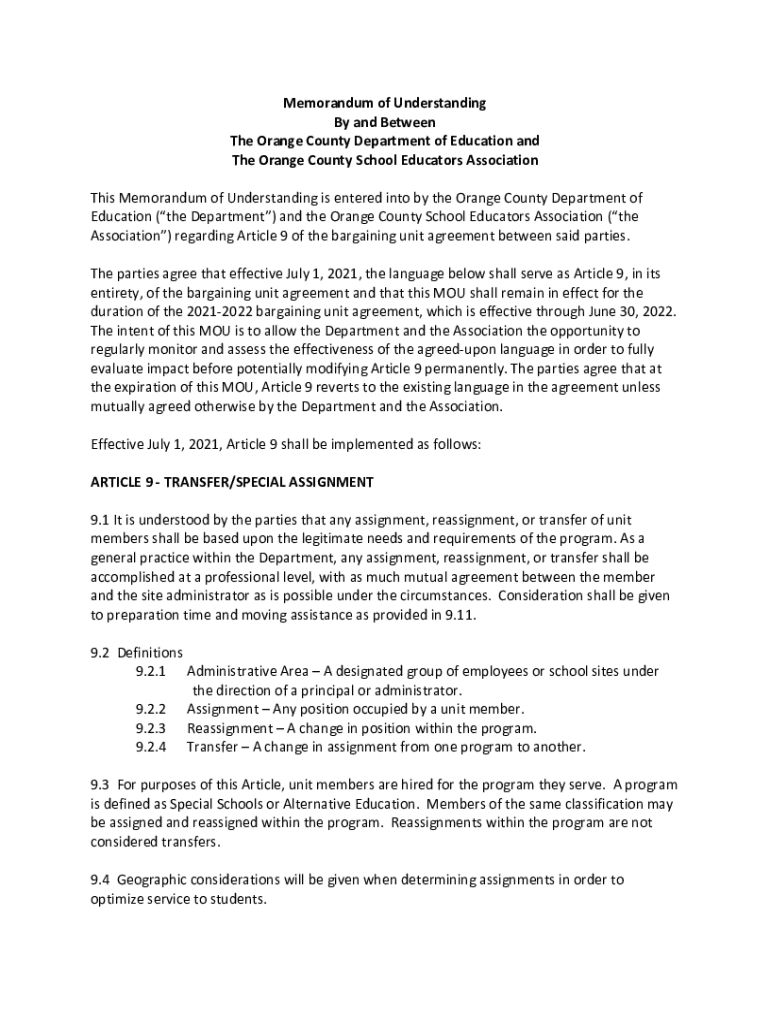 Memorandum of Understanding
By and Between
The Orange County Department of Education and
The Orange County School Educators Association

This Memorandum of Understanding is entered into by the Orange County Department of Education ("the Department") and the Orange County School Educators Association ("the Association") regarding Article 9 of the bargaining unit agreement between said parties.

The parties agree that effective July 1, 2021, the language below shall serve as Article 9, in its entirety, of the bargaining unit agreement and that this MOU shall remain in effect for the duration of the 2021-2022 bargaining unit agreement, which is effective through June 30, 2022. The intent of this MOU is to allow the Department and the Association the opportunity to regularly monitor and assess the effectiveness of the agreed-upon language in order to fully evaluate impact before potentially modifying Article 9 permanently. The parties agree that at the expiration of this MOU, Article 9 reverts to the existing language in the agreement unless mutually agreed otherwise by the Department and the Association.

Effective July 1, 2021, Article 9 shall be implemented as follows:

ARTICLE 9 - TRANSFER/SPECIAL ASSIGNMENT

9.1 It is understood by the parties that any assignment, reassignment, or transfer of unit members shall be based upon the legitimate needs and requirements of the program. As a general practice within the Department, any assignment, reassignment, or transfer shall be accomplished at a professional level, with as much mutual agreement between the member and the site administrator as is possible under the circumstances. Consideration shall be given to preparation time and moving assistance as provided in 9.11.

9.2 Definitions
9.2.1 Administrative Area – A designated group of employees or school sites under the direction of a principal or administrator.
9.2.2 Assignment – Any position occupied by a unit member.
9.2.3 Reassignment – A change in position within the program.
9.2.4 Transfer – A change in assignment from one program to another.

9.3 For purposes of this Article, unit members are hired for the program they serve. A program is defined as Special Schools or Alternative Education. Members of the same classification may be assigned and reassigned within the program. Reassignments within the program are not considered transfers.

9.4 Geographic considerations will be given when determining assignments in order to optimize service to students.